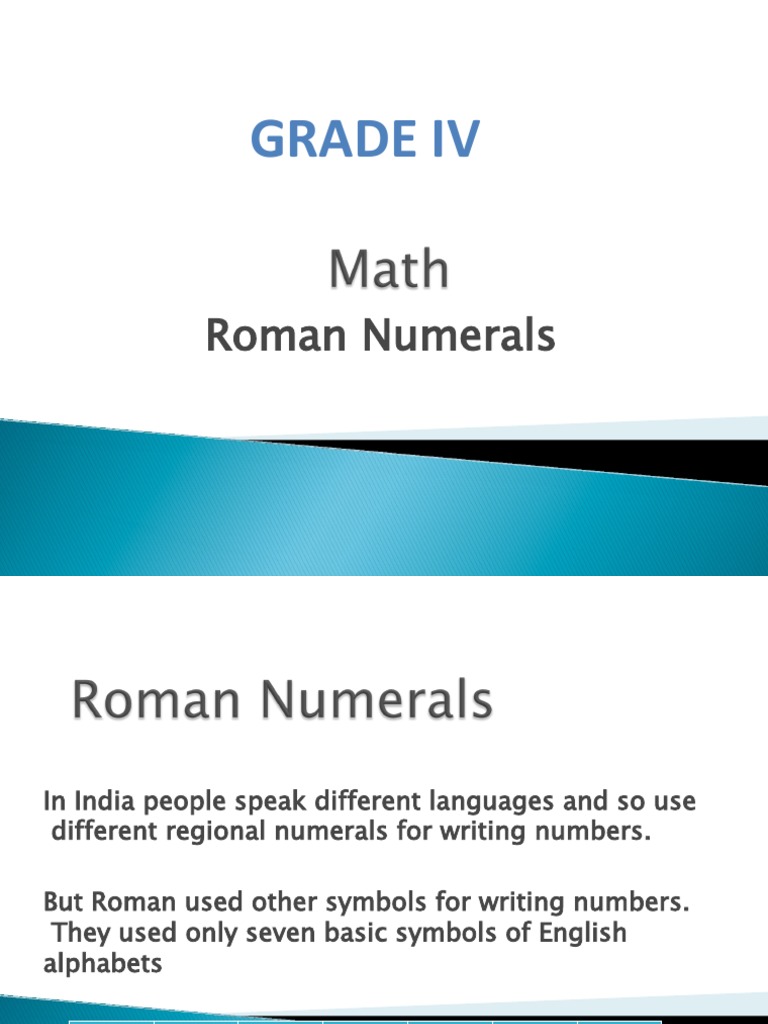 GRADE IV

Math

Roman Numerals

Roman Numerals

In India people speak different languages and so use different regional numerals for writing numbers.

But Roman used other symbols for writing numbers. They used only seven basic symbols of English alphabets